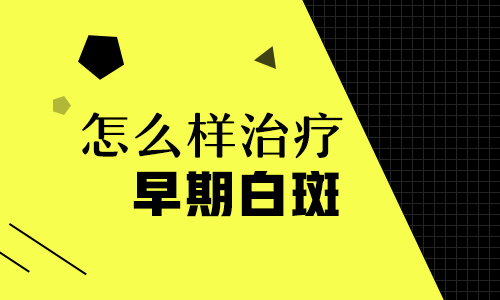 怎么样治疗
早期白斑